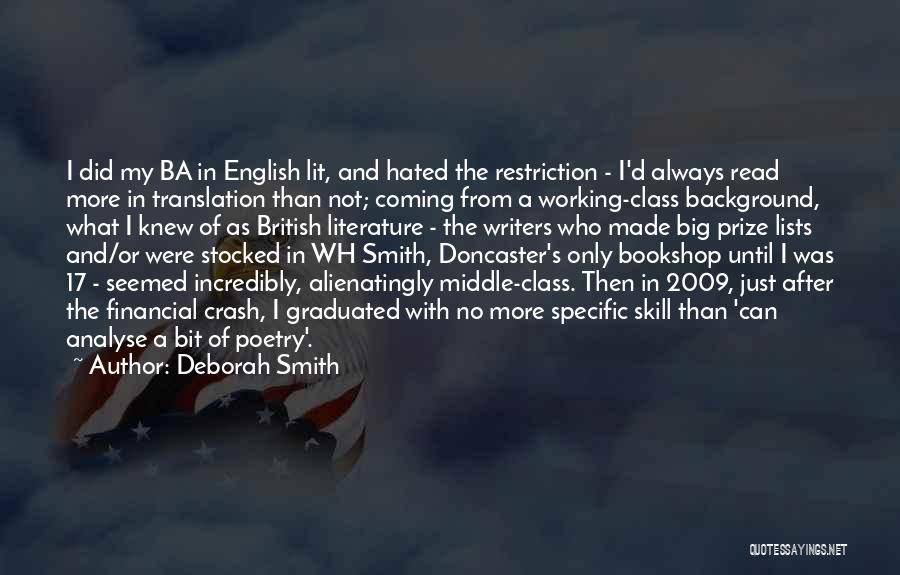 I did my BA in English lit, and hated the restriction - I'd always read more in translation than not; coming from a working-class background, what I knew of as British literature - the writers who made big prize lists and/or were stocked in WH Smith, Doncaster's only bookshop until I was 17 - seemed incredibly, alienatingly middle-class. Then in 2009, just after the financial crash, I graduated with no more specific skill than 'can analyse a bit of poetry'.

~ Author: Deborah Smith

QUOTESSAYINGS.NET